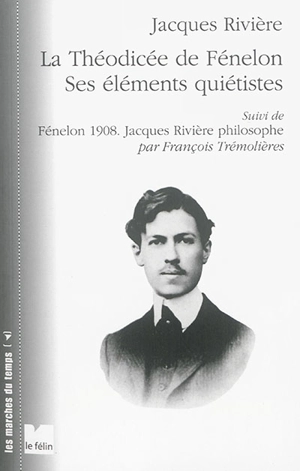 Jacques Rivière

La Théodicée de Fénelon
Ses éléments quiétistes

Suivi de
Fénelon 1908. Jacques Rivière philosophe
par François Trémolières

les marches du temps

le félin